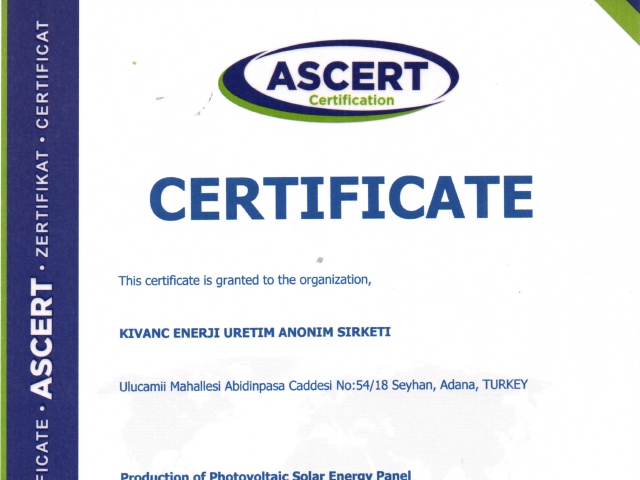 FICATE · ASCERT · ZERTIFIKAT · CERTIFICAT

ASCERT
Certification

CERTIFICATE

This certificate is granted to the organization,

KIVANC ENERJI URETIM ANONIM SIRKETI

Ulucamii Mahallesi Abidinpasa Caddesi No:54/18 Seyhan, Adana, TURKEY

Production of Photovoltaic Solar Energy Panel